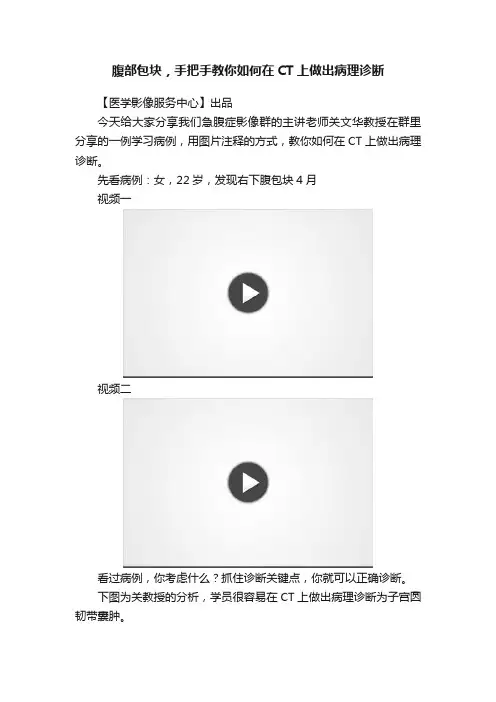 腹部包块，手把手教你如何在CT上做出病理诊断

【医学影像服务中心】出品

今天给大家分享我们急腹症影像群的主讲老师关文华教授在群里分享的一例学习病例，用图片注释的方式，教你如何在CT上做出病理诊断。

先看病例：女，22岁，发现右下腹包块4月

视频一

视频二

看过病例，你考虑什么？抓住诊断关键点，你就可以正确诊断。

下图为关教授的分析，学员很容易在CT上做出病理诊断为子宫圆韧带囊肿。